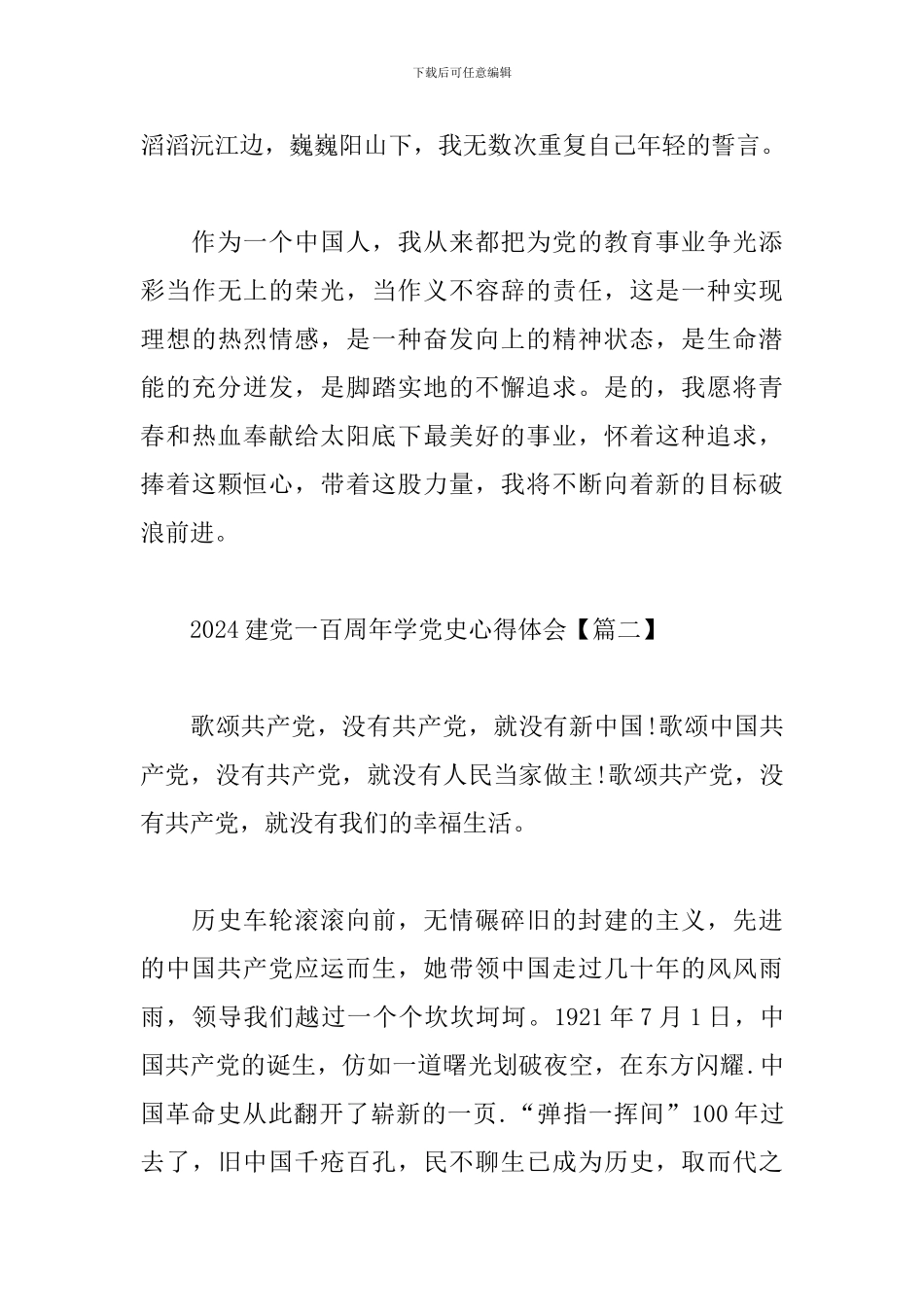 下载后可任意编辑

滔滔沅江边，巍巍阳山下，我无数次重复自己年轻的誓言。

作为一个中国人，我从来都把为党的教育事业争光添彩当作无上的荣光，当作义不容辞的责任，这是一种实现理想的热烈情感，是一种奋发向上的精神状态，是生命潜能的充分迸发，是脚踏实地的不懈追求。是的，我愿将青春和热血奉献给太阳底下最美好的事业，怀着这种追求，捧着这颗恒心，带着这股力量，我将不断向着新的目标破浪前进。

2024 建党一百周年学党史心得体会【篇二】

歌颂共产党，没有共产党，就没有新中国!歌颂中国共产党，没有共产党，就没有人民当家做主!歌颂共产党，没有共产党，就没有我们的幸福生活。

历史车轮滚滚向前，无情碾碎旧的封建的主义，先进的中国共产党应运而生，她带领中国走过几十年的风风雨雨，领导我们越过一个个坎坎坷坷。1921 年 7 月 1 日，中国共产党的诞生，仿如一道曙光划破夜空，在东方闪耀.中国革命史从此翻开了崭新的一页.“弹指一挥间”100 年过去了，旧中国千疮百孔，民不聊生已成为历史，取而代之